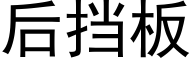 后挡板